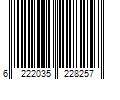 6 222035 228257